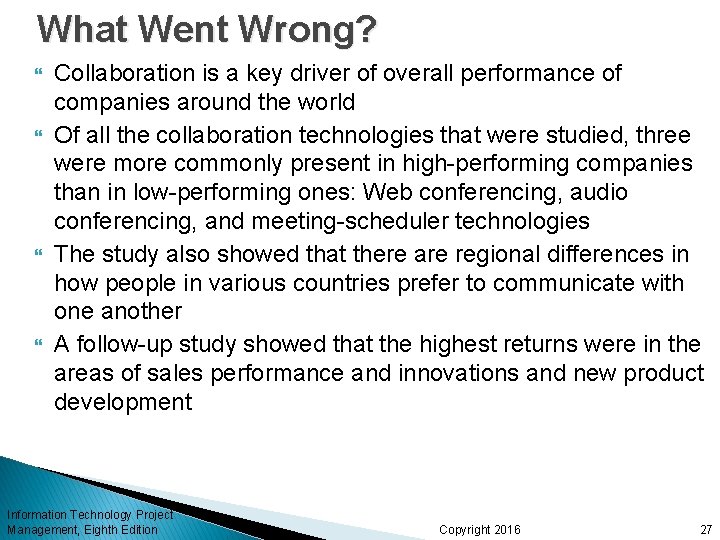 What Went Wrong?

Collaboration is a key driver of overall performance of companies around the world

Of all the collaboration technologies that were studied, three were more commonly present in high-performing companies than in low-performing ones: Web conferencing, audio conferencing, and meeting-scheduler technologies

The study also showed that there are regional differences in how people in various countries prefer to communicate with one another

A follow-up study showed that the highest returns were in the areas of sales performance and innovations and new product development

Information Technology Project Management, Eighth Edition

Copyright 2016

27